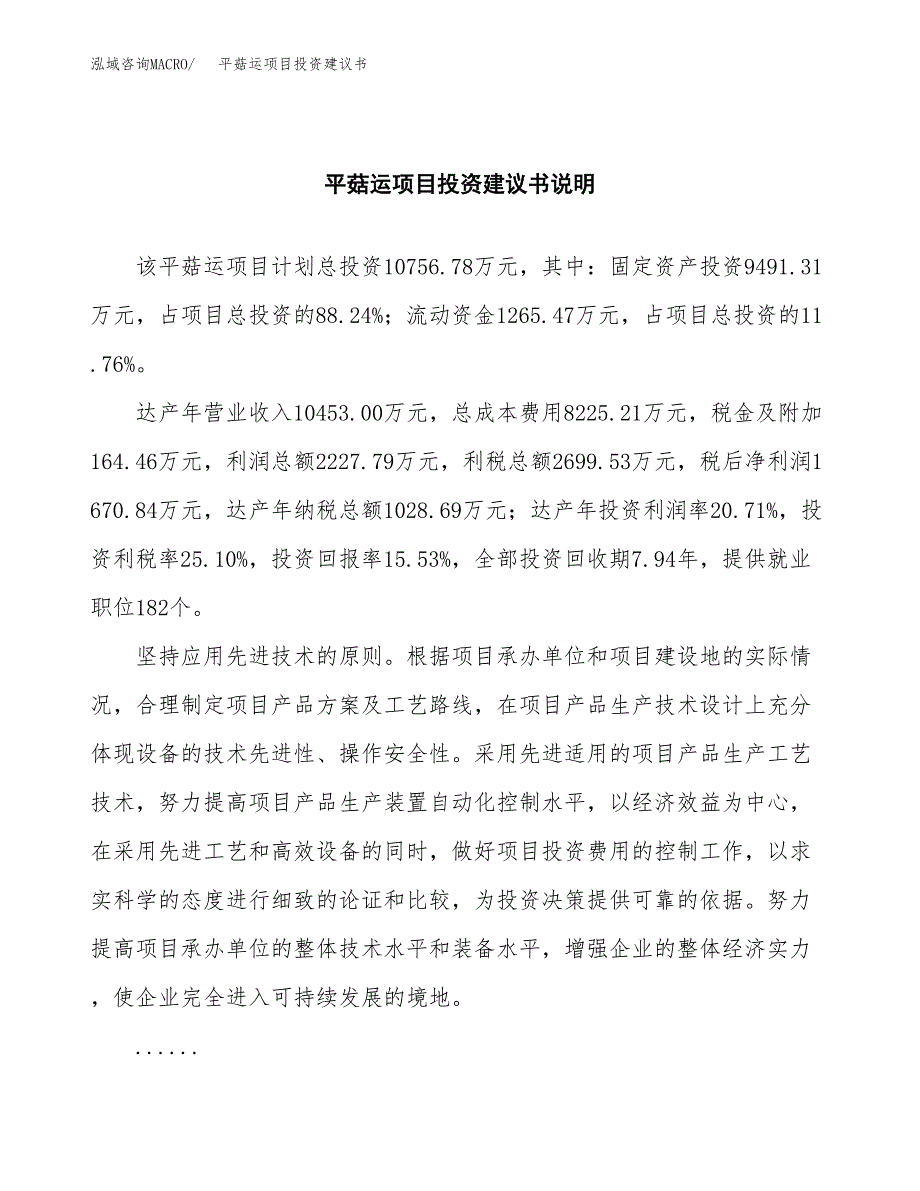 泓域咨询MACRO/　平菇运项目投资建议书

平菇运项目投资建议书说明

该平菇运项目计划总投资10756.78万元，其中：固定资产投资9491.31万元，占项目总投资的88.24%；流动资金1265.47万元，占项目总投资的11.76%。

达产年营业收入10453.00万元，总成本费用8225.21万元，税金及附加164.46万元，利润总额2227.79万元，利税总额2699.53万元，税后净利润1670.84万元，达产年纳税总额1028.69万元；达产年投资利润率20.71%，投资利税率25.10%，投资回报率15.53%，全部投资回收期7.94年，提供就业职位182个。

坚持应用先进技术的原则。根据项目承办单位和项目建设地的实际情况，合理制定项目产品方案及工艺路线，在项目产品生产技术设计上充分体现设备的技术先进性、操作安全性。采用先进适用的项目产品生产工艺技术，努力提高项目产品生产装置自动化控制水平，以经济效益为中心，在采用先进工艺和高效设备的同时，做好项目投资费用的控制工作，以求实科学的态度进行细致的论证和比较，为投资决策提供可靠的依据。努力提高项目承办单位的整体技术水平和装备水平，增强企业的整体经济实力，使企业完全进入可持续发展的境地。

......